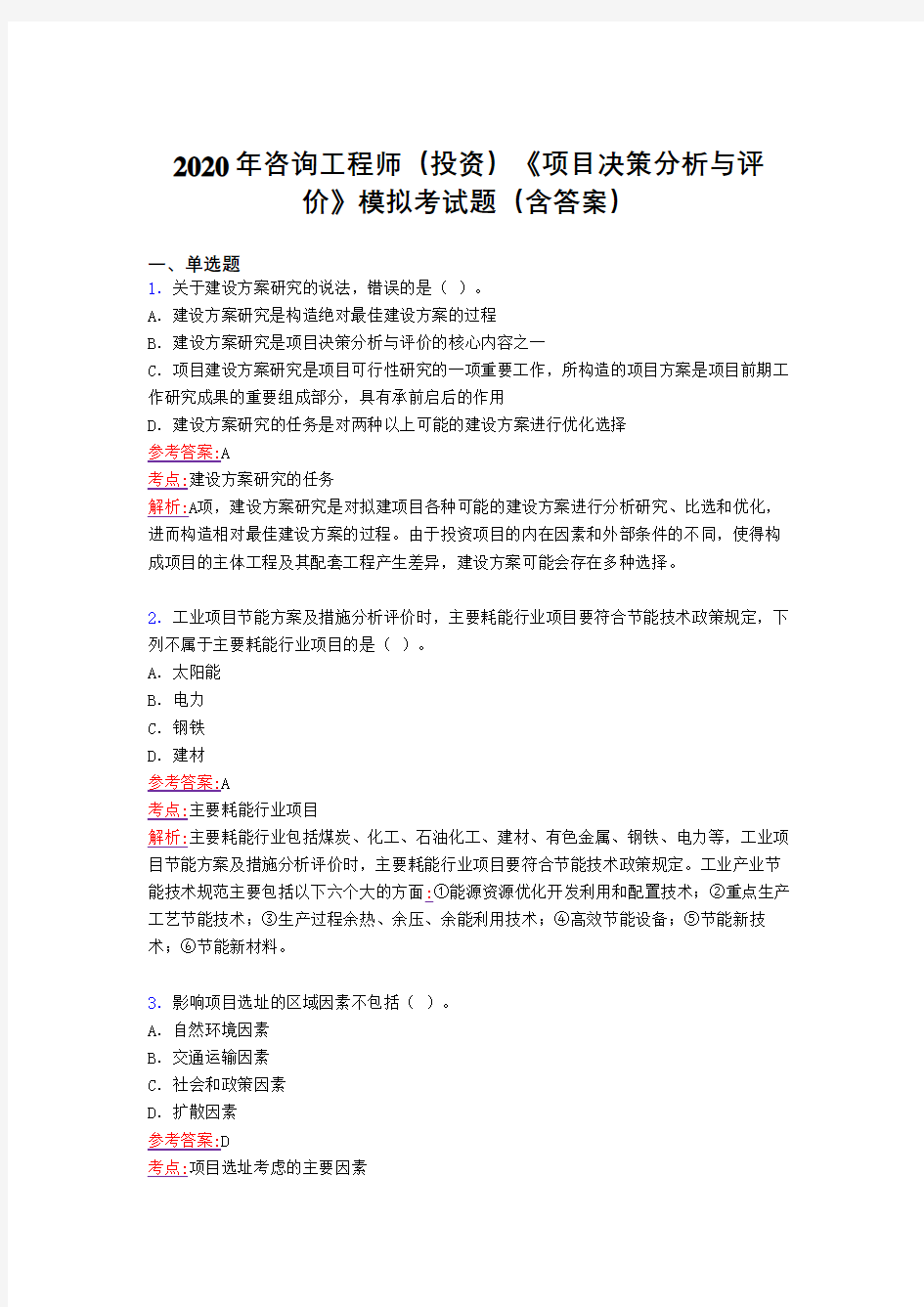 2020年咨询工程师（投资）《项目决策分析与评价》模拟考试题（含答案）

一、单选题
1. 关于建设方案研究的说法，错误的是（ ）。
A. 建设方案研究是构造绝对最佳建设方案的过程
B. 建设方案研究是项目决策分析与评价的核心内容之一
C. 项目建设方案研究是项目可行性研究的一项重要工作，所构造的项目方案是项目前期工作研究成果的重要组成部分，具有承前启后的作用
D. 建设方案研究的任务是对两种以上可能的建设方案进行优化选择
参考答案:A
考点:建设方案研究的任务
解析:A项，建设方案研究是对拟建项目各种可能的建设方案进行分析研究、比选和优化，进而构造相对最佳建设方案的过程。由于投资项目的内在因素和外部条件的不同，使得构成项目的主体工程及其配套工程产生差异，建设方案可能会存在多种选择。

2. 工业项目节能方案及措施分析评价时，主要耗能行业项目要符合节能技术政策规定，下列不属于主要耗能行业项目的是（ ）。
A. 太阳能
B. 电力
C. 钢铁
D. 建材
参考答案:A
考点:主要耗能行业项目
解析:主要耗能行业包括煤炭、化工、石油化工、建材、有色金属、钢铁、电力等，工业项目节能方案及措施分析评价时，主要耗能行业项目要符合节能技术政策规定。工业产业节能技术规范主要包括以下六个大的方面:①能源资源优化开发利用和配置技术；②重点生产工艺节能技术；③生产过程余热、余压、余能利用技术；④高效节能设备；⑤节能新技术；⑥节能新材料。

3. 影响项目选址的区域因素不包括（ ）。
A. 自然环境因素
B. 交通运输因素
C. 社会和政策因素
D. 扩散因素
参考答案:D
考点:项目选址考虑的主要因素